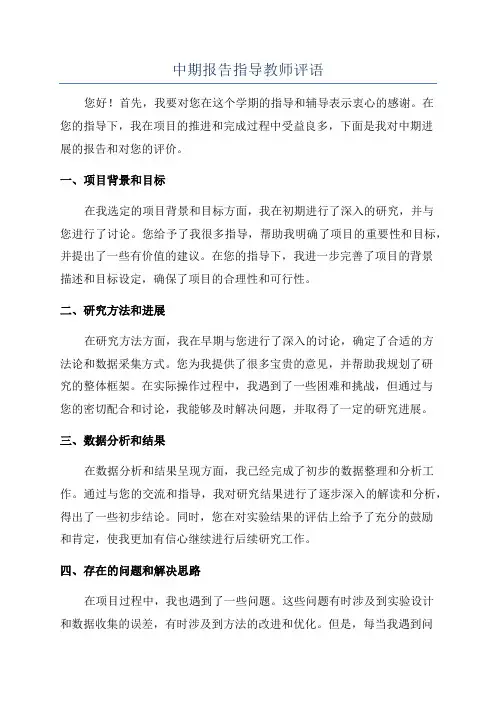 中期报告指导教师评语

您好！首先，我要对您在这个学期的指导和辅导表示衷心的感谢。在您的指导下，我在项目的推进和完成过程中受益良多，下面是我对中期进展的报告和对您的评价。

一、项目背景和目标

在我选定的项目背景和目标方面，我在初期进行了深入的研究，并与您进行了讨论。您给予了我很多指导，帮助我明确了项目的重要性和目标，并提出了一些有价值的建议。在您的指导下，我进一步完善了项目的背景描述和目标设定，确保了项目的合理性和可行性。

二、研究方法和进展

在研究方法方面，我在早期与您进行了深入的讨论，确定了合适的方法论和数据采集方式。您为我提供了很多宝贵的意见，并帮助我规划了研究的整体框架。在实际操作过程中，我遇到了一些困难和挑战，但通过与您的密切配合和讨论，我能够及时解决问题，并取得了一定的研究进展。

三、数据分析和结果

在数据分析和结果呈现方面，我已经完成了初步的数据整理和分析工作。通过与您的交流和指导，我对研究结果进行了逐步深入的解读和分析，得出了一些初步结论。同时，您在对实验结果的评估上给予了充分的鼓励和肯定，使我更加有信心继续进行后续研究工作。

四、存在的问题和解决思路

在项目过程中，我也遇到了一些问题。这些问题有时涉及到实验设计和数据收集的误差，有时涉及到方法的改进和优化。但是，每当我遇到问